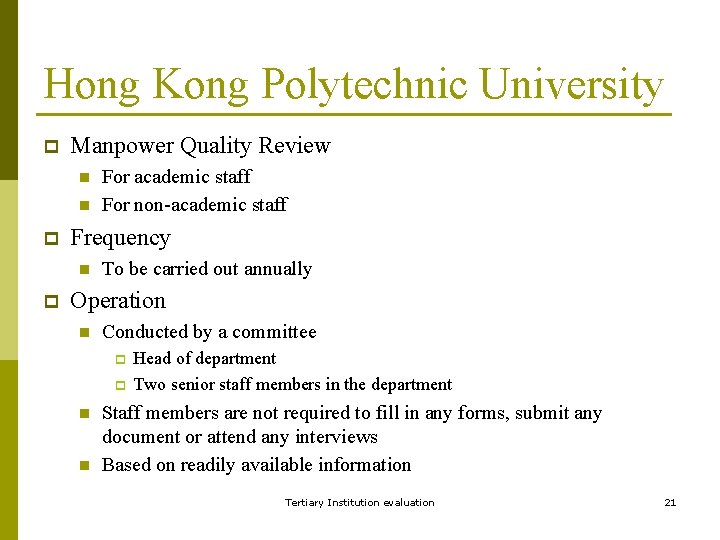 Hong Kong Polytechnic University

Manpower Quality Review

For academic staff

For non-academic staff

Frequency

To be carried out annually

Operation

Conducted by a committee

Head of department

Two senior staff members in the department

Staff members are not required to fill in any forms, submit any document or attend any interviews

Based on readily available information

Tertiary Institution evaluation

21